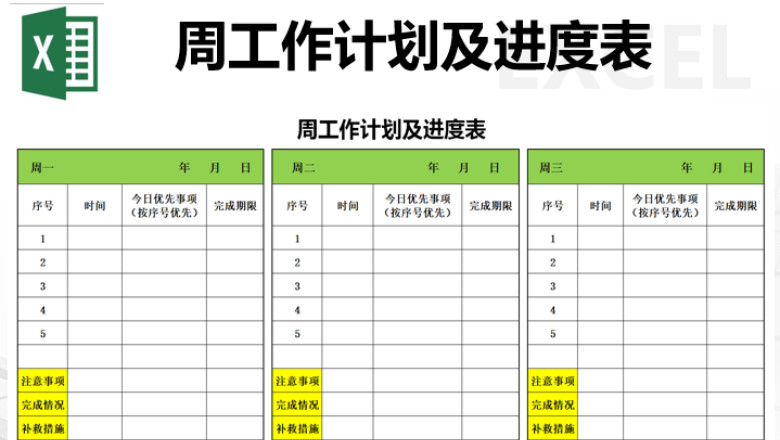 X

周工作计划及进度表

EXCEL

周工作计划及进度表

| 周一 | | 年 月 日 | |
|---|---|---|---|
| 序号 | 时间 | 今日优先事项（按序号优先） | 完成期限 |
| 1 | | | |
| 2 | | | |
| 3 | | | |
| 4 | | | |
| 5 | | | |
| | | | |
| 注意事项 | | | |
| 完成情况 | | | |
| 补救措施 | | | |

| 周二 | | 年 月 日 | |
|---|---|---|---|
| 序号 | 时间 | 今日优先事项（按序号优先） | 完成期限 |
| 1 | | | |
| 2 | | | |
| 3 | | | |
| 4 | | | |
| 5 | | | |
| | | | |
| 注意事项 | | | |
| 完成情况 | | | |
| 补救措施 | | | |

| 周三 | | 年 月 日 | |
|---|---|---|---|
| 序号 | 时间 | 今日优先事项（按序号优先） | 完成期限 |
| 1 | | | |
| 2 | | | |
| 3 | | | |
| 4 | | | |
| 5 | | | |
| | | | |
| 注意事项 | | | |
| 完成情况 | | | |
| 补救措施 | | | |